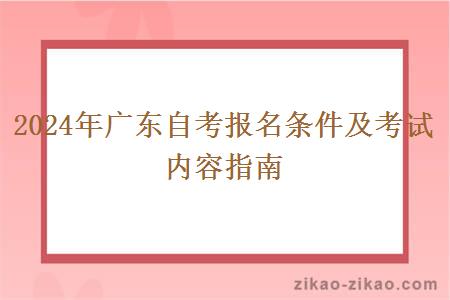 2024年广东自考报名条件及考试内容指南

zikao-zikao.com